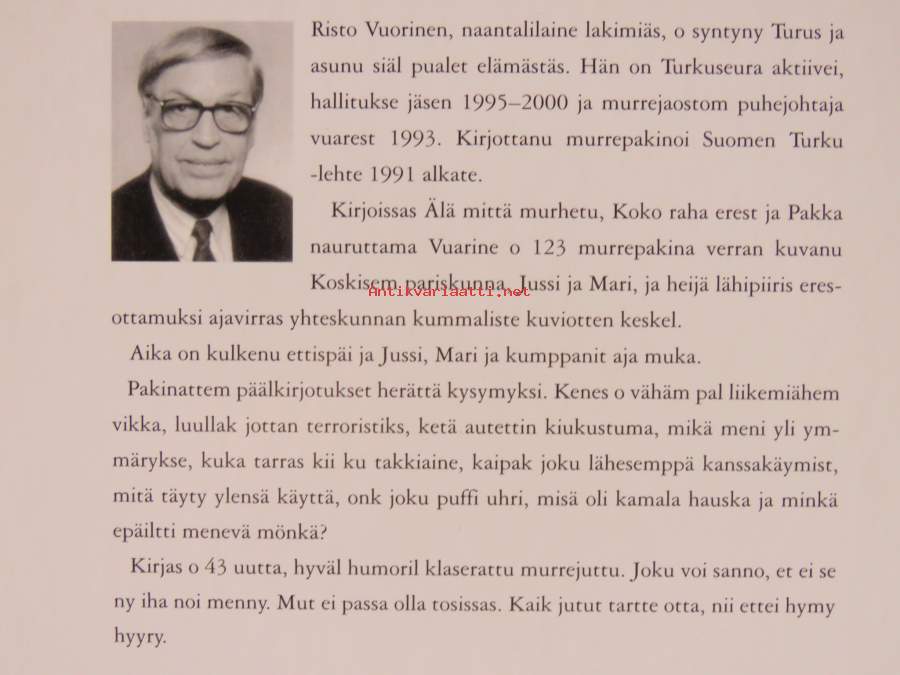 Risto Vuorinen, naantalilaine lakimiäs, o syntyny Turus ja asunu siäl pualet elämästäs. Hän on Turkuseura aktiivei, hallitukse jäsen 1995–2000 ja murrejaostom puhejohtaja vuarest 1993. Kirjottanu murrepakinoi Suomen Turku -lehte 1991 alkate.

Kirjoissas Älä mittä murhetu, Koko raha erest ja Pakka nauruttama Vuarine o 123 murrepakina verran kuvanu Koskisem pariskunna, Jussi ja Mari, ja heijä lähipiiris eresottamuksi ajavirras yhteskunnan kummaliste kuviotten keskel.

Antikvariaatti.net

Aika on kulkenu ettispäi ja Jussi, Mari ja kumppanit aja muka.

Pakinattem päälkirjotukset herättä kysymyksi. Kenes o vähäm pal liikemiähem vikka, luullak jottan terroristiks, ketä autettin kiukustuma, mikä meni yli ymmärykse, kuka tarras kii ku takkiaine, kaipak joku lähesemppä kanssakäymist, mitä täyty ylensä käyttä, onk joku puffi uhri, misä oli kamala hauska ja minkä epäiltti menevä mönkä?

Kirjas o 43 uutta, hyväl humoril klaserattu murrejuttu. Joku voi sanno, et ei se ny iha noi menny. Mut ei passa olla tosissas. Kaik jutut tartte otta, nii ettei hymy hyyry.